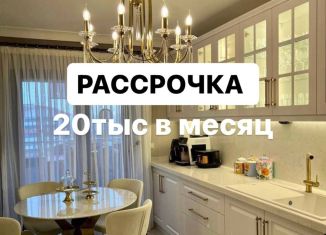 РАССРОЧКА

20тыс в месяц